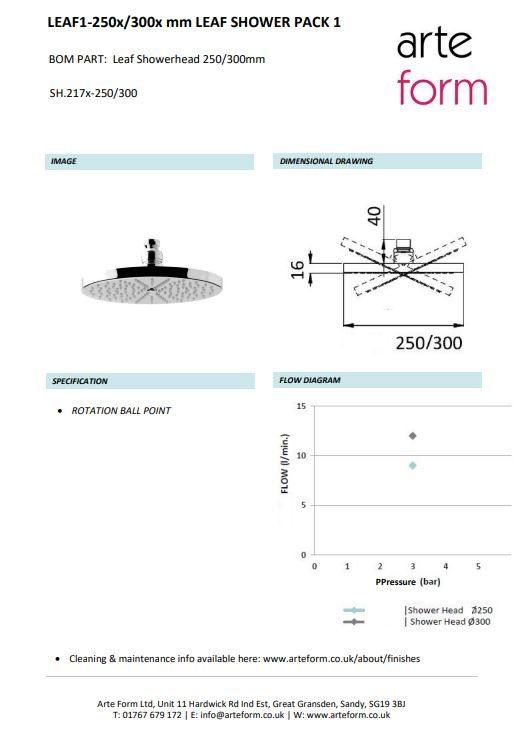 LEAF1-250x/300x mm LEAF SHOWER PACK 1

arte form

BOM PART: Leaf Showerhead 250/300mm

SH.217x-250/300

IMAGE

DIMENSIONAL DRAWING

40

16

250/300

SPECIFICATION

• ROTATION BALL POINT

FLOW DIAGRAM

15
10
5
0

FLOW (l/min.)

0 1 2 3 4 5

PPressure (bar)

|Shower Head Ø250
| Shower Head Ø300

• Cleaning & maintenance info available here: www.arteform.co.uk/about/finishes

Arte Form Ltd, Unit 11 Hardwick Rd Ind Est, Great Gransden, Sandy, SG19 3BJ
T: 01767 679 172 | E: info@arteform.co.uk | W: www.arteform.co.uk